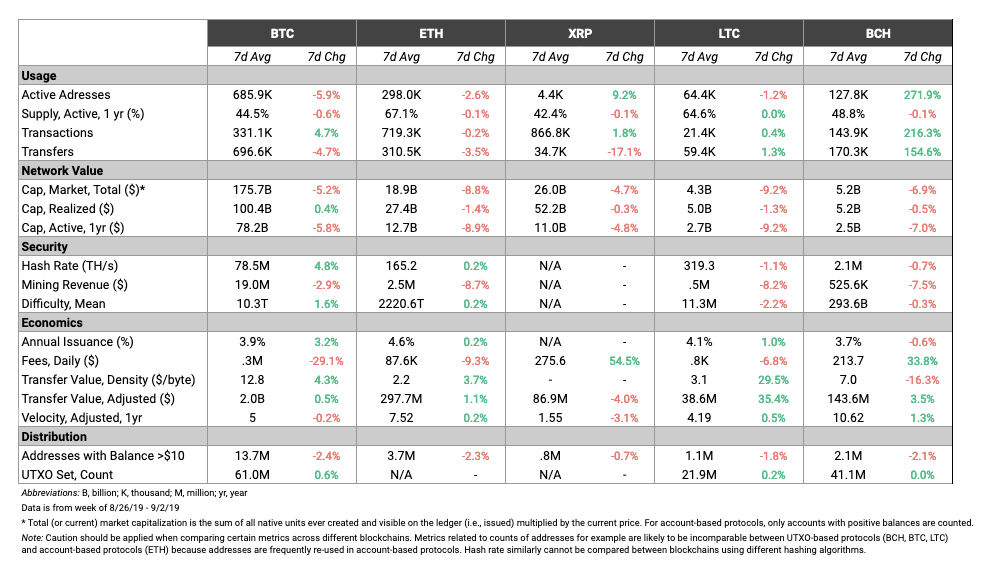 | | BTC | | ETH | | XRP | | LTC | | BCH | |
|---|---|---|---|---|---|---|---|---|---|---|
| | 7d Avg | 7d Chg | 7d Avg | 7d Chg | 7d Avg | 7d Chg | 7d Avg | 7d Chg | 7d Avg | 7d Chg |
| **Usage** | | | | | | | | | | |
| Active Adresses | 685.9K | -5.9% | 298.0K | -2.6% | 4.4K | 9.2% | 64.4K | -1.2% | 127.8K | 271.9% |
| Supply, Active, 1 yr (%) | 44.5% | -0.6% | 67.1% | -0.1% | 42.4% | -0.1% | 64.6% | 0.0% | 48.8% | -0.1% |
| Transactions | 331.1K | 4.7% | 719.3K | -0.2% | 866.8K | 1.8% | 21.4K | 0.4% | 143.9K | 216.3% |
| Transfers | 696.6K | -4.7% | 310.5K | -3.5% | 34.7K | -17.1% | 59.4K | 1.3% | 170.3K | 154.6% |
| **Network Value** | | | | | | | | | | |
| Cap, Market, Total ($)* | 175.7B | -5.2% | 18.9B | -8.8% | 26.0B | -4.7% | 4.3B | -9.2% | 5.2B | -6.9% |
| Cap, Realized ($) | 100.4B | 0.4% | 27.4B | -1.4% | 52.2B | -0.3% | 5.0B | -1.3% | 5.2B | -0.5% |
| Cap, Active, 1yr ($) | 78.2B | -5.8% | 12.7B | -8.9% | 11.0B | -4.8% | 2.7B | -9.2% | 2.5B | -7.0% |
| **Security** | | | | | | | | | | |
| Hash Rate (TH/s) | 78.5M | 4.8% | 165.2 | 0.2% | N/A | - | 319.3 | -1.1% | 2.1M | -0.7% |
| Mining Revenue ($) | 19.0M | -2.9% | 2.5M | -8.7% | N/A | - | .5M | -8.2% | 525.6K | -7.5% |
| Difficulty, Mean | 10.3T | 1.6% | 2220.6T | 0.2% | N/A | - | 11.3M | -2.2% | 293.6B | -0.3% |
| **Economics** | | | | | | | | | | |
| Annual Issuance (%) | 3.9% | 3.2% | 4.6% | 0.2% | N/A | - | 4.1% | 1.0% | 3.7% | -0.6% |
| Fees, Daily ($) | .3M | -29.1% | 87.6K | -9.3% | 275.6 | 54.5% | .8K | -6.8% | 213.7 | 33.8% |
| Transfer Value, Density ($/byte) | 12.8 | 4.3% | 2.2 | 3.7% | - | - | 3.1 | 29.5% | 7.0 | -16.3% |
| Transfer Value, Adjusted ($) | 2.0B | 0.5% | 297.7M | 1.1% | 86.9M | -4.0% | 38.6M | 35.4% | 143.6M | 3.5% |
| Velocity, Adjusted, 1yr | 5 | -0.2% | 7.52 | 0.2% | 1.55 | -3.1% | 4.19 | 0.5% | 10.62 | 1.3% |
| **Distribution** | | | | | | | | | | |
| Addresses with Balance >$10 | 13.7M | -2.4% | 3.7M | -2.3% | .8M | -0.7% | 1.1M | -1.8% | 2.1M | -2.1% |
| UTXO Set, Count | 61.0M | 0.6% | N/A | - | N/A | - | 21.9M | 0.2% | 41.1M | 0.0% |

Abbreviations: B, billion; K, thousand; M, million; yr, year

Data is from week of 8/26/19 - 9/2/19

* Total (or current) market capitalization is the sum of all native units ever created and visible on the ledger (i.e., issued) multiplied by the current price. For account-based protocols, only accounts with positive balances are counted.

Note: Caution should be applied when comparing certain metrics across different blockchains. Metrics related to counts of addresses for example are likely to be incomparable between UTXO-based protocols (BCH, BTC, LTC) and account-based protocols (ETH) because addresses are frequently re-used in account-based protocols. Hash rate similarly cannot be compared between blockchains using different hashing algorithms.